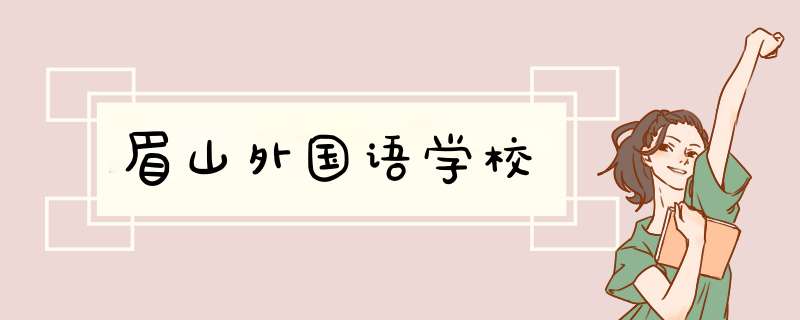 眉山外国语学校